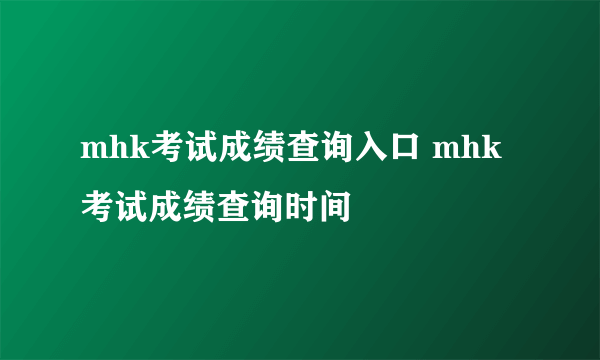 mhk考试成绩查询入口 mhk考试成绩查询时间